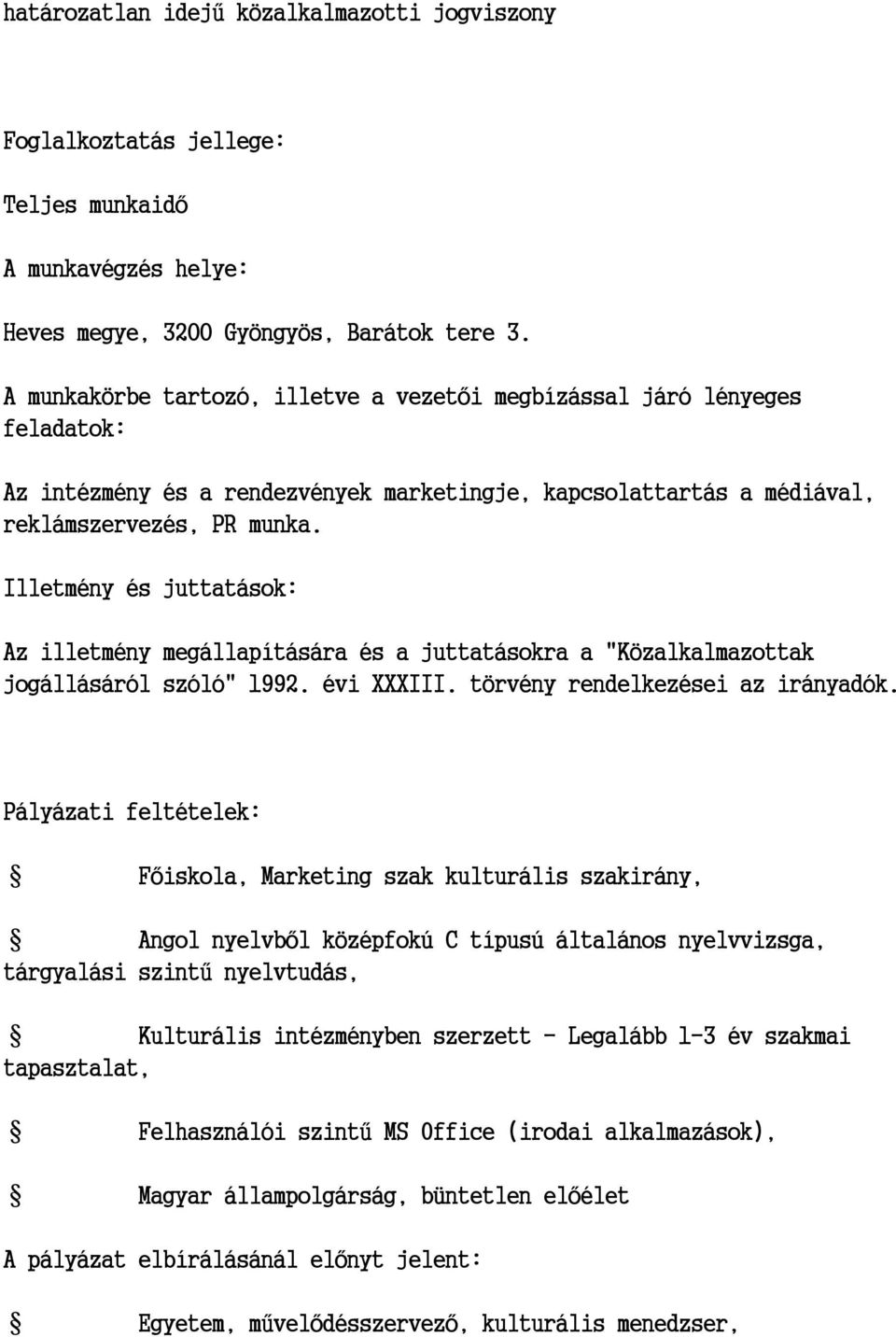 határozatlan idejű közalkalmazotti jogviszony

Foglalkoztatás jellege:

Teljes munkaidő

A munkavégzés helye:

Heves megye, 3200 Gyöngyös, Barátok tere 3.

A munkakörbe tartozó, illetve a vezetői megbízással járó lényeges feladatok:

Az intézmény és a rendezvények marketingje, kapcsolattartás a médiával, reklámszervezés, PR munka.

Illetmény és juttatások:

Az illetmény megállapítására és a juttatásokra a "Közalkalmazottak jogállásáról szóló" 1992. évi XXXIII. törvény rendelkezései az irányadók.

Pályázati feltételek:

§ Főiskola, Marketing szak kulturális szakirány,

§ Angol nyelvből középfokú C típusú általános nyelvvizsga, tárgyalási szintű nyelvtudás,

§ Kulturális intézményben szerzett - Legalább 1-3 év szakmai tapasztalat,

§ Felhasználói szintű MS Office (irodai alkalmazások),

§ Magyar állampolgárság, büntetlen előélet

A pályázat elbírálásánál előnyt jelent:

§ Egyetem, művelődésszervező, kulturális menedzser,